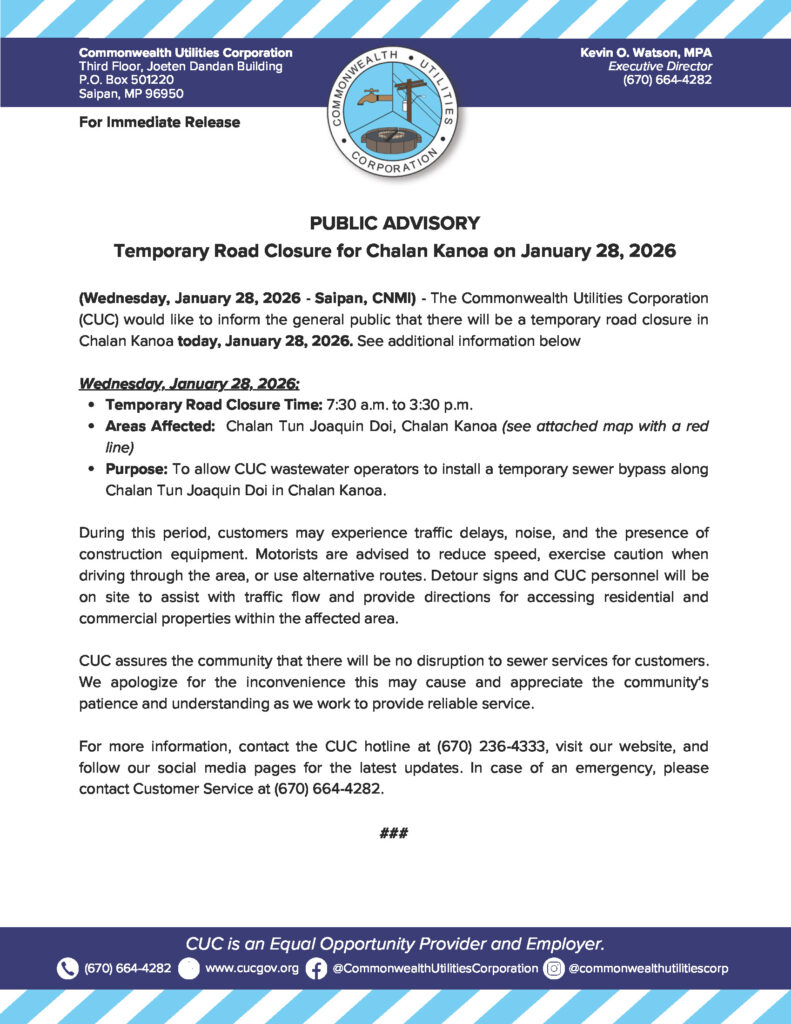 Commonwealth Utilities Corporation
Third Floor, Joeten Dandan Building
P.O. Box 501220
Saipan, MP 96950

COMMONWEALTH UTILITIES CORPORATION

Kevin O. Watson, MPA
Executive Director
(670) 664-4282

For Immediate Release

PUBLIC ADVISORY
Temporary Road Closure for Chalan Kanoa on January 28, 2026

(Wednesday, January 28, 2026 - Saipan, CNMI) - The Commonwealth Utilities Corporation (CUC) would like to inform the general public that there will be a temporary road closure in Chalan Kanoa today, January 28, 2026. See additional information below

Wednesday, January 28, 2026:
• Temporary Road Closure Time: 7:30 a.m. to 3:30 p.m.
• Areas Affected: Chalan Tun Joaquin Doi, Chalan Kanoa (see attached map with a red line)
• Purpose: To allow CUC wastewater operators to install a temporary sewer bypass along Chalan Tun Joaquin Doi in Chalan Kanoa.

During this period, customers may experience traffic delays, noise, and the presence of construction equipment. Motorists are advised to reduce speed, exercise caution when driving through the area, or use alternative routes. Detour signs and CUC personnel will be on site to assist with traffic flow and provide directions for accessing residential and commercial properties within the affected area.

CUC assures the community that there will be no disruption to sewer services for customers. We apologize for the inconvenience this may cause and appreciate the community's patience and understanding as we work to provide reliable service.

For more information, contact the CUC hotline at (670) 236-4333, visit our website, and follow our social media pages for the latest updates. In case of an emergency, please contact Customer Service at (670) 664-4282.

###

CUC is an Equal Opportunity Provider and Employer.
(670) 664-4282 www.cucgov.org @CommonwealthUtilitiesCorporation @commonwealthutilitiescorp